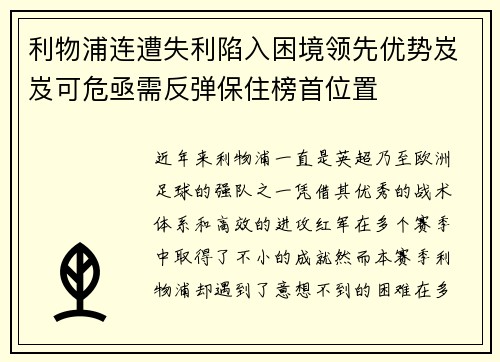 利物浦连遭失利陷入困境领先优势岌岌可危亟需反弹保住榜首位置

近年来利物浦一直是英超乃至欧洲足球的强队之一凭借其优秀的战术体系和高效的进攻红军在多个赛季中取得了不小的成就然而本赛季利物浦却遇到了意想不到的困难在多